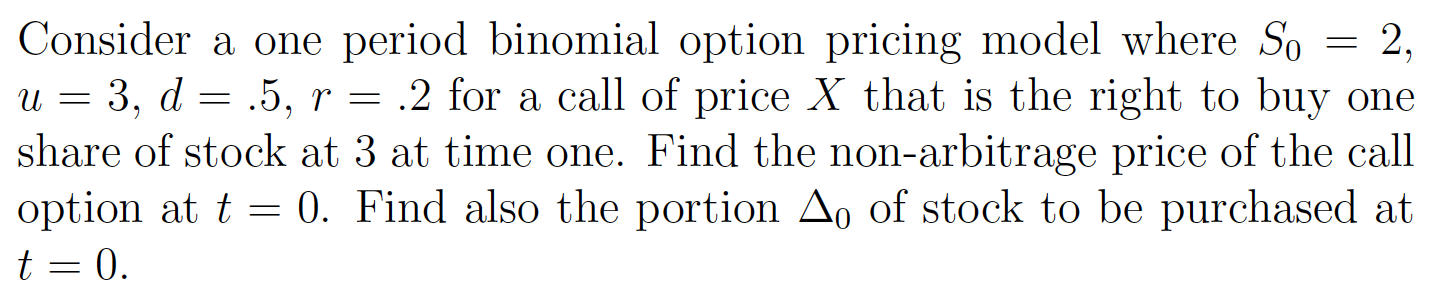 Consider a one period binomial option pricing model where $S_0 = 2$, $u = 3$, $d = .5$, $r = .2$ for a call of price $X$ that is the right to buy one share of stock at 3 at time one. Find the non-arbitrage price of the call option at $t = 0$. Find also the portion $\Delta_0$ of stock to be purchased at $t = 0$.